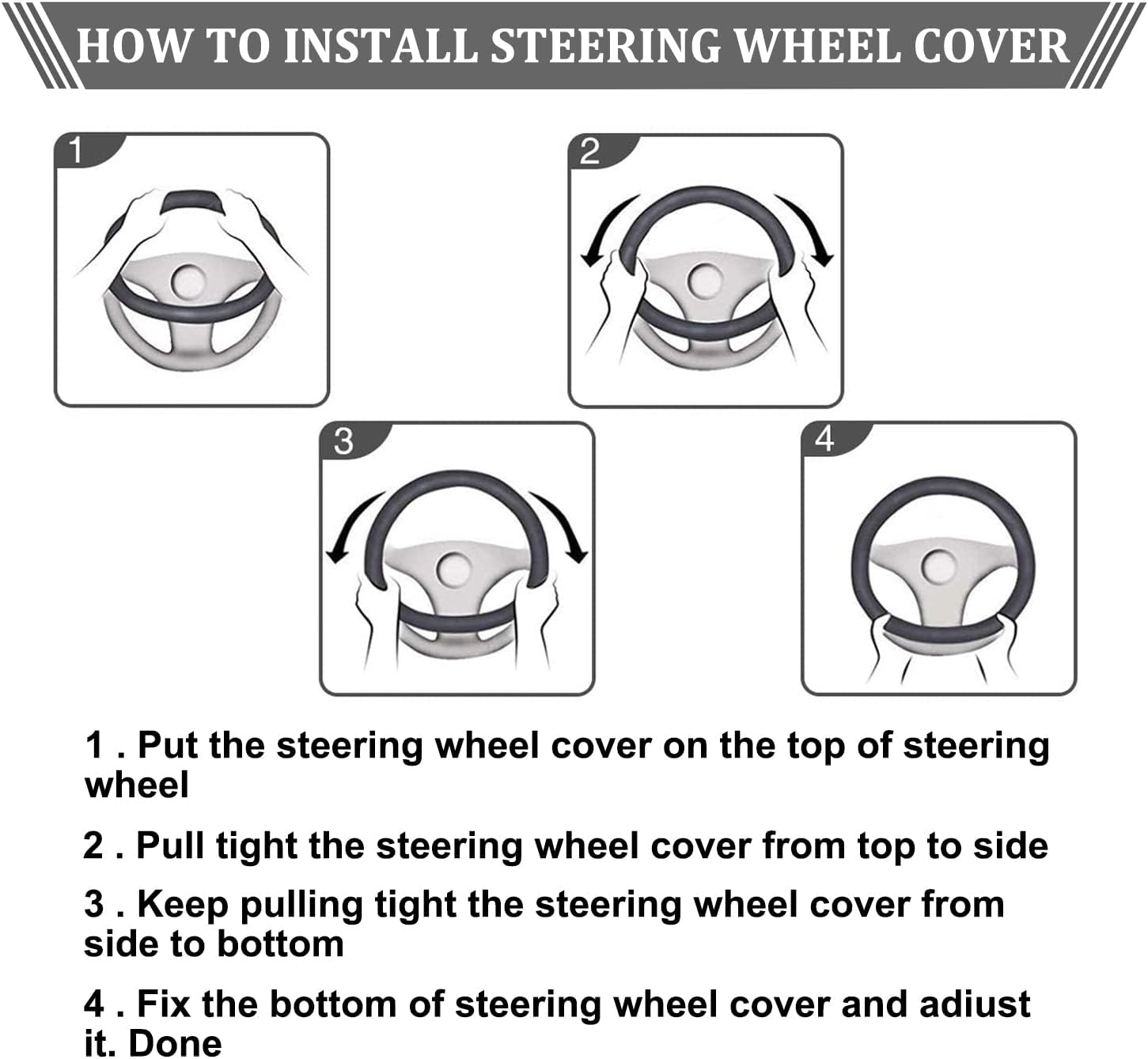 HOW TO INSTALL STEERING WHEEL COVER

1

2

3

4

1 . Put the steering wheel cover on the top of steering wheel

2 . Pull tight the steering wheel cover from top to side

3 . Keep pulling tight the steering wheel cover from side to bottom

4 . Fix the bottom of steering wheel cover and adiust it. Done